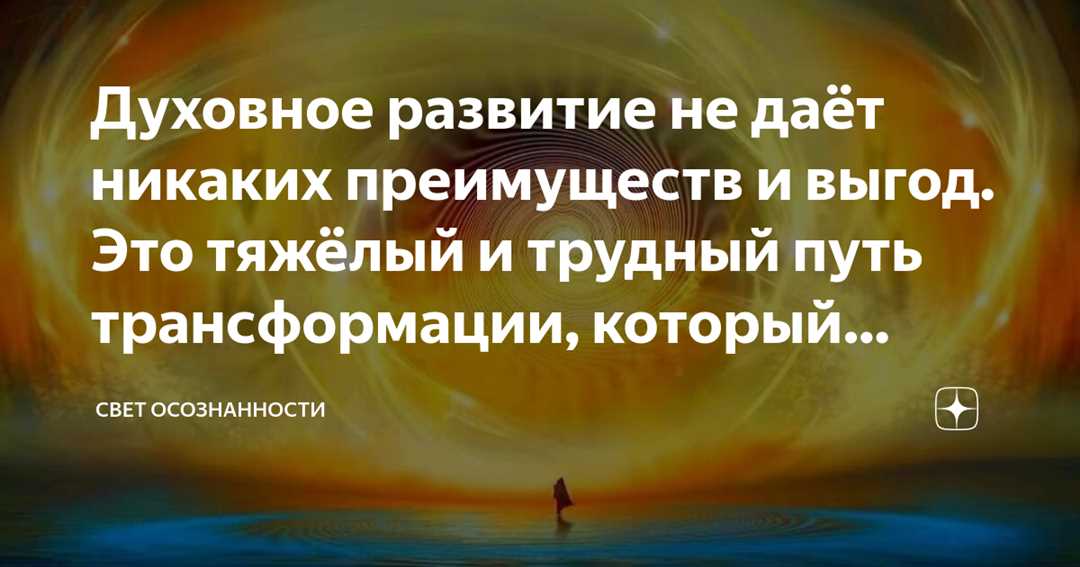 Духовное развитие не даёт никаких преимуществ и выгод. Это тяжёлый и трудный путь трансформации, который...

СВЕТ ОСОЗНАННОСТИ